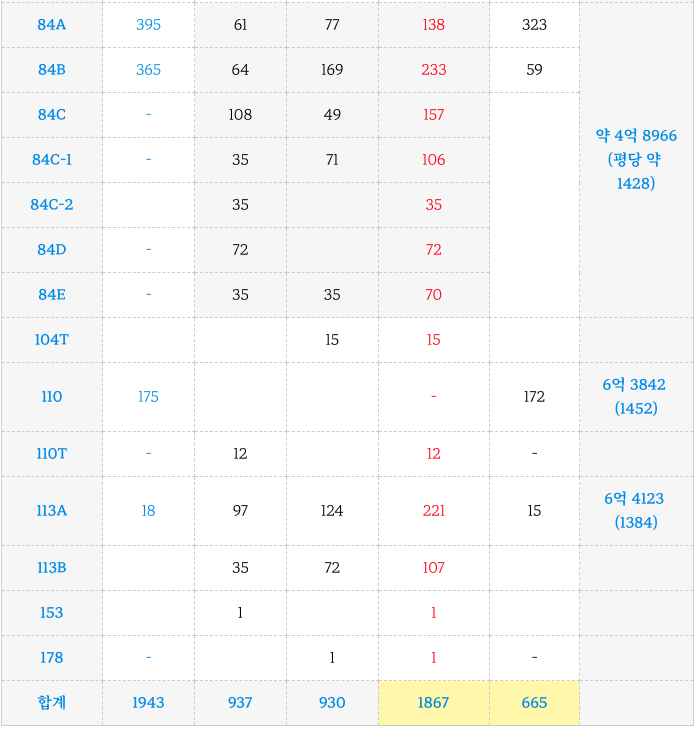 | 84A | 395 | 61 | 77 | 138 | 323 | 약 4억 8966 (평당 약 1428) |
|---|---|---|---|---|---|---|
| 84B | 365 | 64 | 169 | 233 | 59 | |
| 84C | - | 108 | 49 | 157 | | |
| 84C-1 | - | 35 | 71 | 106 | | |
| 84C-2 | | 35 | | 35 | | |
| 84D | - | 72 | | 72 | | |
| 84E | - | 35 | 35 | 70 | | |
| 104T | | | 15 | 15 | | |
| 110 | 175 | | | - | 172 | 6억 3842 (1452) |
| 110T | - | 12 | | 12 | - | |
| 113A | 18 | 97 | 124 | 221 | 15 | 6억 4123 (1384) |
| 113B | | 35 | 72 | 107 | | |
| 153 | | 1 | | 1 | | |
| 178 | - | | 1 | 1 | - | |
| 합계 | 1943 | 937 | 930 | 1867 | 665 | |